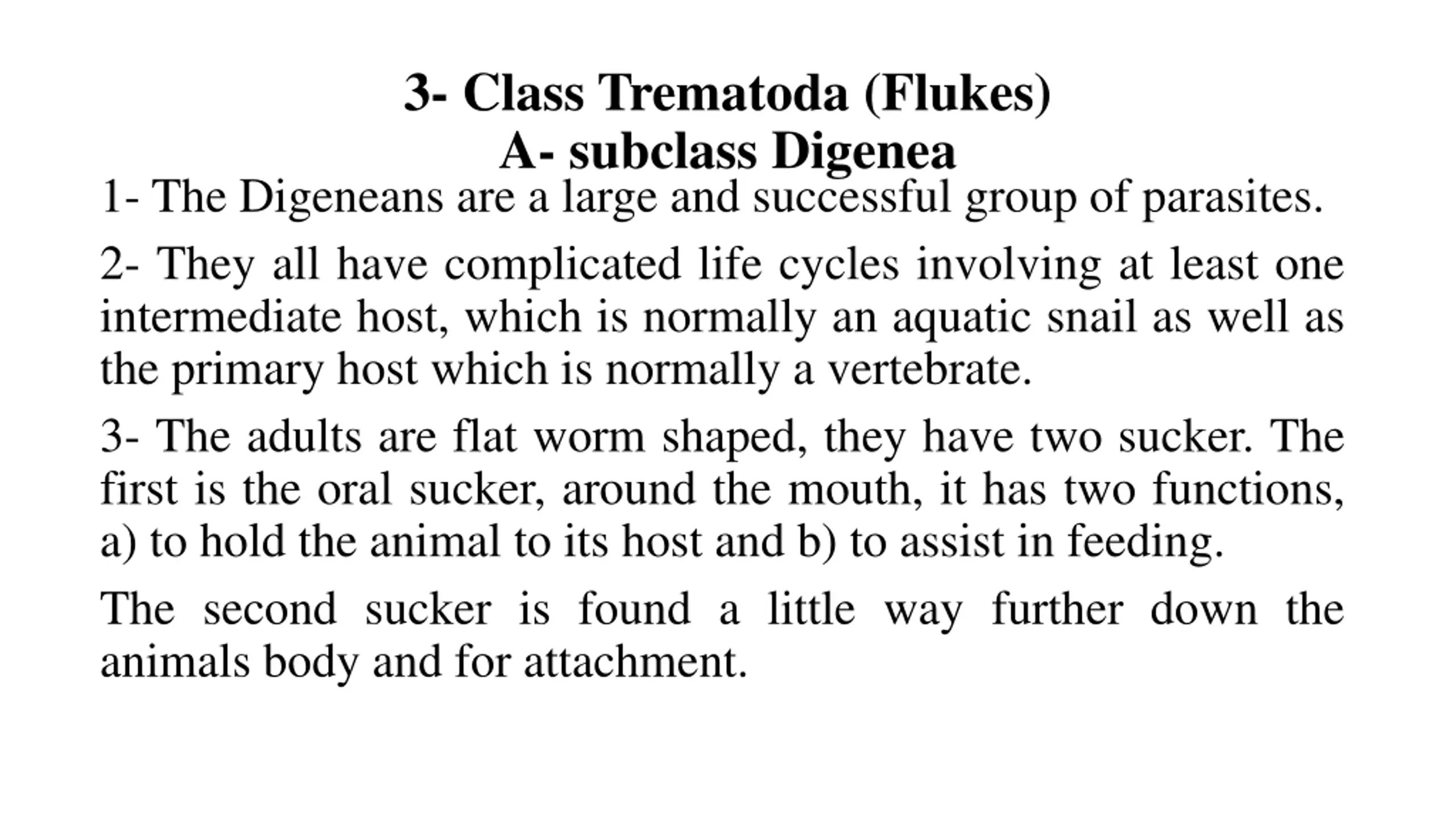 3- Class Trematoda (Flukes)
A- subclass Digenea

1- The Digeneans are a large and successful group of parasites.

2- They all have complicated life cycles involving at least one intermediate host, which is normally an aquatic snail as well as the primary host which is normally a vertebrate.

3- The adults are flat worm shaped, they have two sucker. The first is the oral sucker, around the mouth, it has two functions, a) to hold the animal to its host and b) to assist in feeding.

The second sucker is found a little way further down the animals body and for attachment.